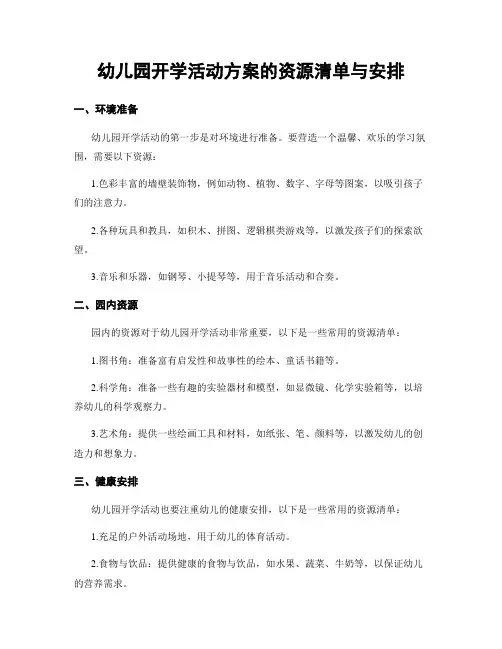 幼儿园开学活动方案的资源清单与安排

一、环境准备

幼儿园开学活动的第一步是对环境进行准备。要营造一个温馨、欢乐的学习氛围，需要以下资源：

1.色彩丰富的墙壁装饰物，例如动物、植物、数字、字母等图案，以吸引孩子们的注意力。

2.各种玩具和教具，如积木、拼图、逻辑棋类游戏等，以激发孩子们的探索欲望。

3.音乐和乐器，如钢琴、小提琴等，用于音乐活动和合奏。

二、园内资源

园内的资源对于幼儿园开学活动非常重要，以下是一些常用的资源清单：

1.图书角：准备富有启发性和故事性的绘本、童话书籍等。

2.科学角：准备一些有趣的实验器材和模型，如显微镜、化学实验箱等，以培养幼儿的科学观察力。

3.艺术角：提供一些绘画工具和材料，如纸张、笔、颜料等，以激发幼儿的创造力和想象力。

三、健康安排

幼儿园开学活动也要注重幼儿的健康安排，以下是一些常用的资源清单：

1.充足的户外活动场地，用于幼儿的体育活动。

2.食物与饮品：提供健康的食物与饮品，如水果、蔬菜、牛奶等，以保证幼儿的营养需求。